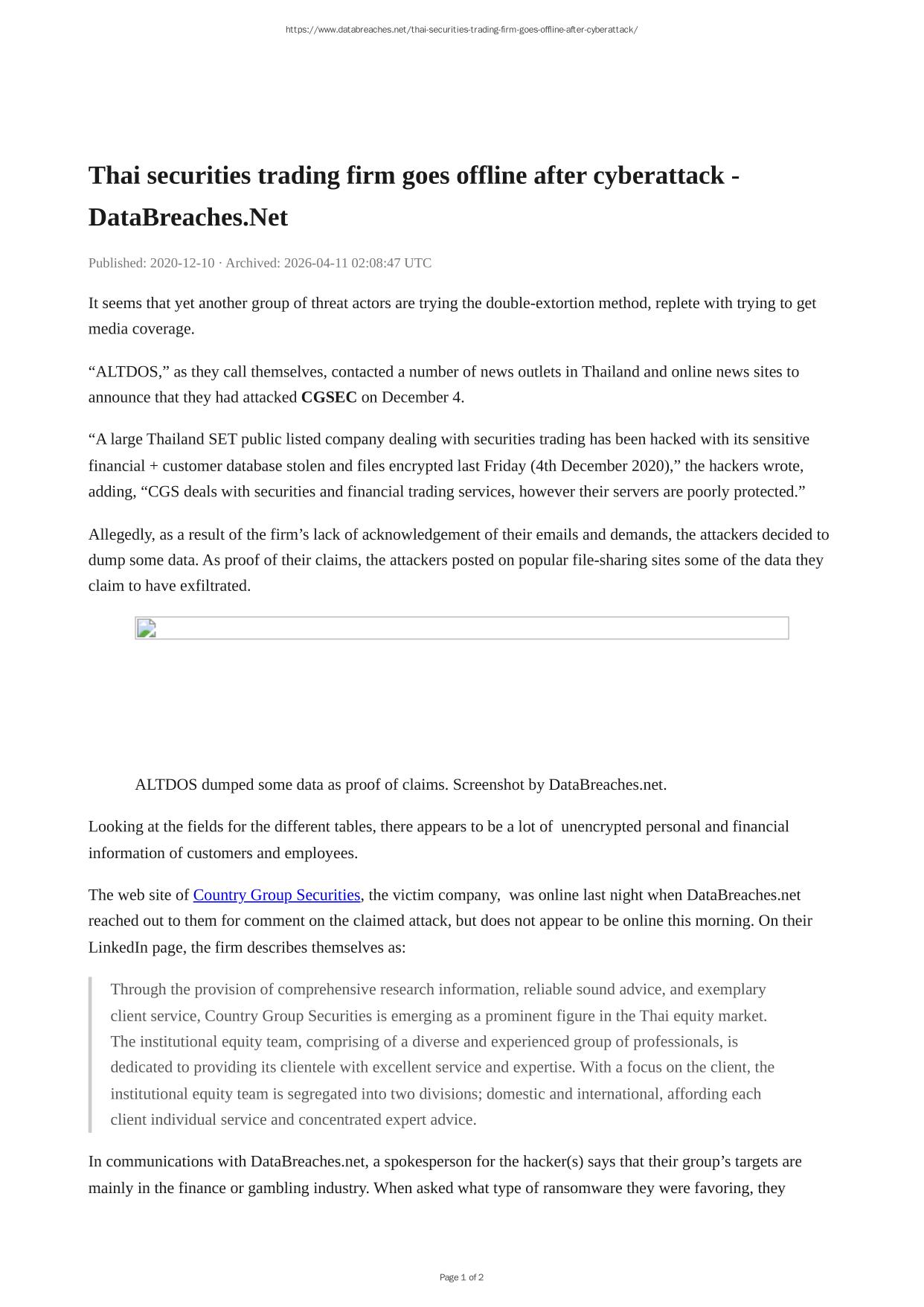 https://www.databreaches.net/thai-securities-trading-firm-goes-offline-after-cyberattack/

Thai securities trading firm goes offline after cyberattack - DataBreaches.Net

Published: 2020-12-10 · Archived: 2026-04-11 02:08:47 UTC

It seems that yet another group of threat actors are trying the double-extortion method, replete with trying to get media coverage.

“ALTDOS,” as they call themselves, contacted a number of news outlets in Thailand and online news sites to announce that they had attacked CGSEC on December 4.

“A large Thailand SET public listed company dealing with securities trading has been hacked with its sensitive financial + customer database stolen and files encrypted last Friday (4th December 2020),” the hackers wrote, adding, “CGS deals with securities and financial trading services, however their servers are poorly protected.”

Allegedly, as a result of the firm’s lack of acknowledgement of their emails and demands, the attackers decided to dump some data. As proof of their claims, the attackers posted on popular file-sharing sites some of the data they claim to have exfiltrated.

ALTDOS dumped some data as proof of claims. Screenshot by DataBreaches.net.

Looking at the fields for the different tables, there appears to be a lot of unencrypted personal and financial information of customers and employees.

The web site of Country Group Securities, the victim company, was online last night when DataBreaches.net reached out to them for comment on the claimed attack, but does not appear to be online this morning. On their LinkedIn page, the firm describes themselves as:

Through the provision of comprehensive research information, reliable sound advice, and exemplary client service, Country Group Securities is emerging as a prominent figure in the Thai equity market. The institutional equity team, comprising of a diverse and experienced group of professionals, is dedicated to providing its clientele with excellent service and expertise. With a focus on the client, the institutional equity team is segregated into two divisions; domestic and international, affording each client individual service and concentrated expert advice.

In communications with DataBreaches.net, a spokesperson for the hacker(s) says that their group’s targets are mainly in the finance or gambling industry. When asked what type of ransomware they were favoring, they

Page 1 of 2